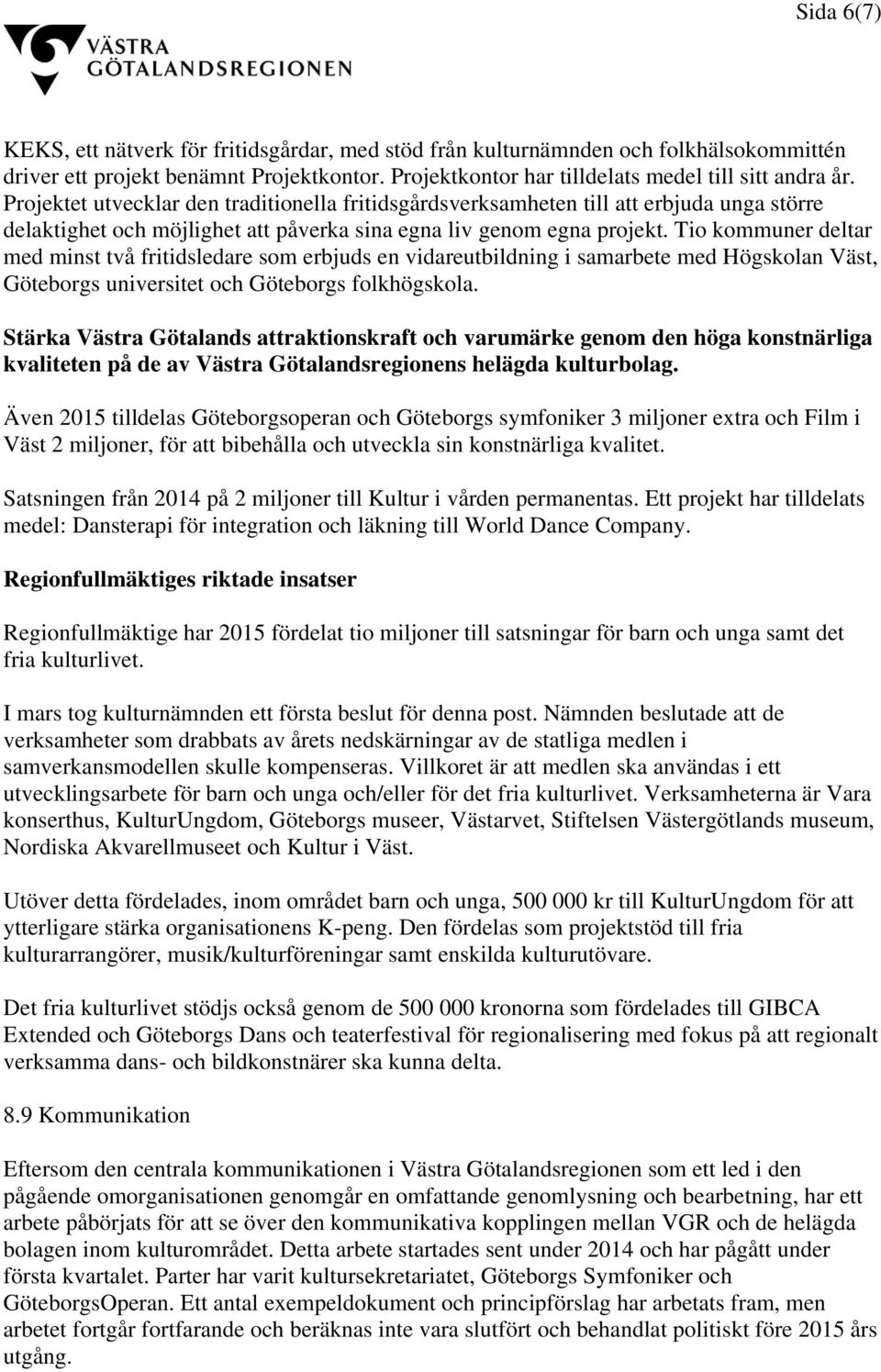 Sida 6(7)

VÄSTRA GÖTALANDSREGIONEN

KEKS, ett nätverk för fritidsgårdar, med stöd från kulturnämnden och folkhälsokommittén driver ett projekt benämnt Projektkontor. Projektkontor har tilldelats medel till sitt andra år. Projektet utvecklar den traditionella fritidsgårdsverksamheten till att erbjuda unga större delaktighet och möjlighet att påverka sina egna liv genom egna projekt. Tio kommuner deltar med minst två fritidsledare som erbjuds en vidareutbildning i samarbete med Högskolan Väst, Göteborgs universitet och Göteborgs folkhögskola.

Stärka Västra Götalands attraktionskraft och varumärke genom den höga konstnärliga kvaliteten på de av Västra Götalandsregionens helägda kulturbolag.

Även 2015 tilldelas Göteborgsoperan och Göteborgs symfoniker 3 miljoner extra och Film i Väst 2 miljoner, för att bibehålla och utveckla sin konstnärliga kvalitet.

Satsningen från 2014 på 2 miljoner till Kultur i vården permanentas. Ett projekt har tilldelats medel: Dansterapi för integration och läkning till World Dance Company.

Regionfullmäktiges riktade insatser

Regionfullmäktige har 2015 fördelat tio miljoner till satsningar för barn och unga samt det fria kulturlivet.

I mars tog kulturnämnden ett första beslut för denna post. Nämnden beslutade att de verksamheter som drabbats av årets nedskärningar av de statliga medlen i samverkansmodellen skulle kompenseras. Villkoret är att medlen ska användas i ett utvecklingsarbete för barn och unga och/eller för det fria kulturlivet. Verksamheterna är Vara konserthus, KulturUngdom, Göteborgs museer, Västarvet, Stiftelsen Västergötlands museum, Nordiska Akvarellmuseet och Kultur i Väst.

Utöver detta fördelades, inom området barn och unga, 500 000 kr till KulturUngdom för att ytterligare stärka organisationens K-peng. Den fördelas som projektstöd till fria kulturarrangörer, musik/kulturföreningar samt enskilda kulturutövare.

Det fria kulturlivet stödjs också genom de 500 000 kronorna som fördelades till GIBCA Extended och Göteborgs Dans och teaterfestival för regionalisering med fokus på att regionalt verksamma dans- och bildkonstnärer ska kunna delta.

8.9 Kommunikation

Eftersom den centrala kommunikationen i Västra Götalandsregionen som ett led i den pågående omorganisationen genomgår en omfattande genomlysning och bearbetning, har ett arbete påbörjats för att se över den kommunikativa kopplingen mellan VGR och de helägda bolagen inom kulturområdet. Detta arbete startades sent under 2014 och har pågått under första kvartalet. Parter har varit kultursekretariatet, Göteborgs Symfoniker och GöteborgsOperan. Ett antal exempeldokument och principförslag har arbetats fram, men arbetet fortgår fortfarande och beräknas inte vara slutfört och behandlat politiskt före 2015 års utgång.